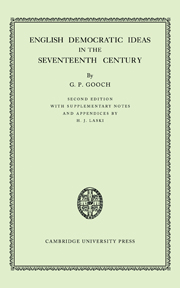 ENGLISH DEMOCRATIC IDEAS
IN THE
SEVENTEENTH CENTURY

By
G. P. GOOCH

SECOND EDITION
WITH SUPPLEMENTARY NOTES
AND APPENDICES BY
H. J. LASKI

CAMBRIDGE UNIVERSITY PRESS